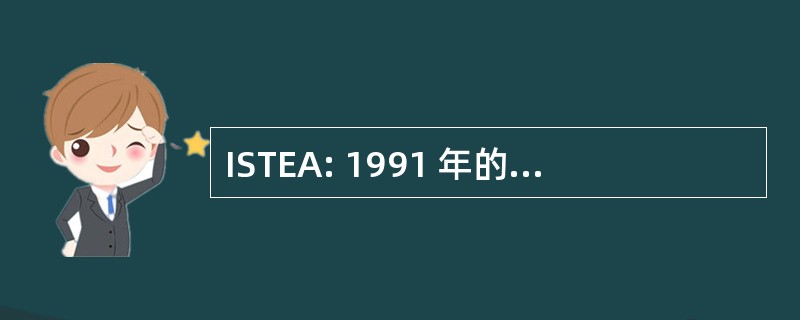 ISTEA: 1991 年的...